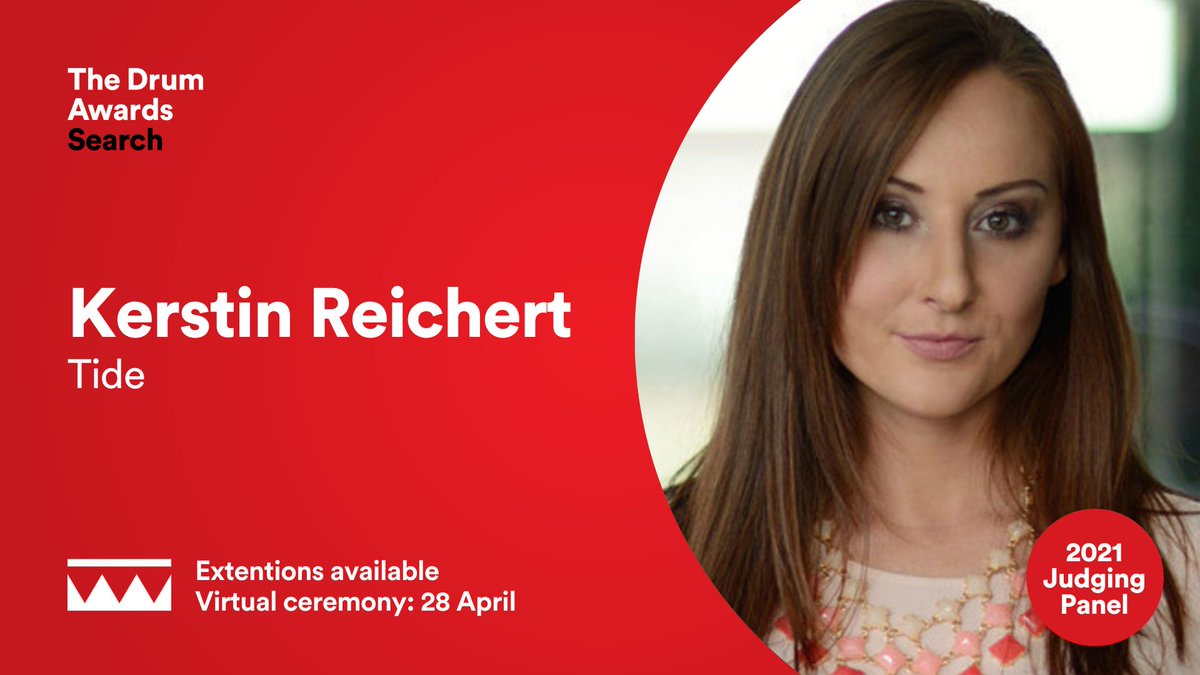 The Drum Awards Search

Kerstin Reichert
Tide

Extentions available
Virtual ceremony: 28 April

2021 Judging Panel